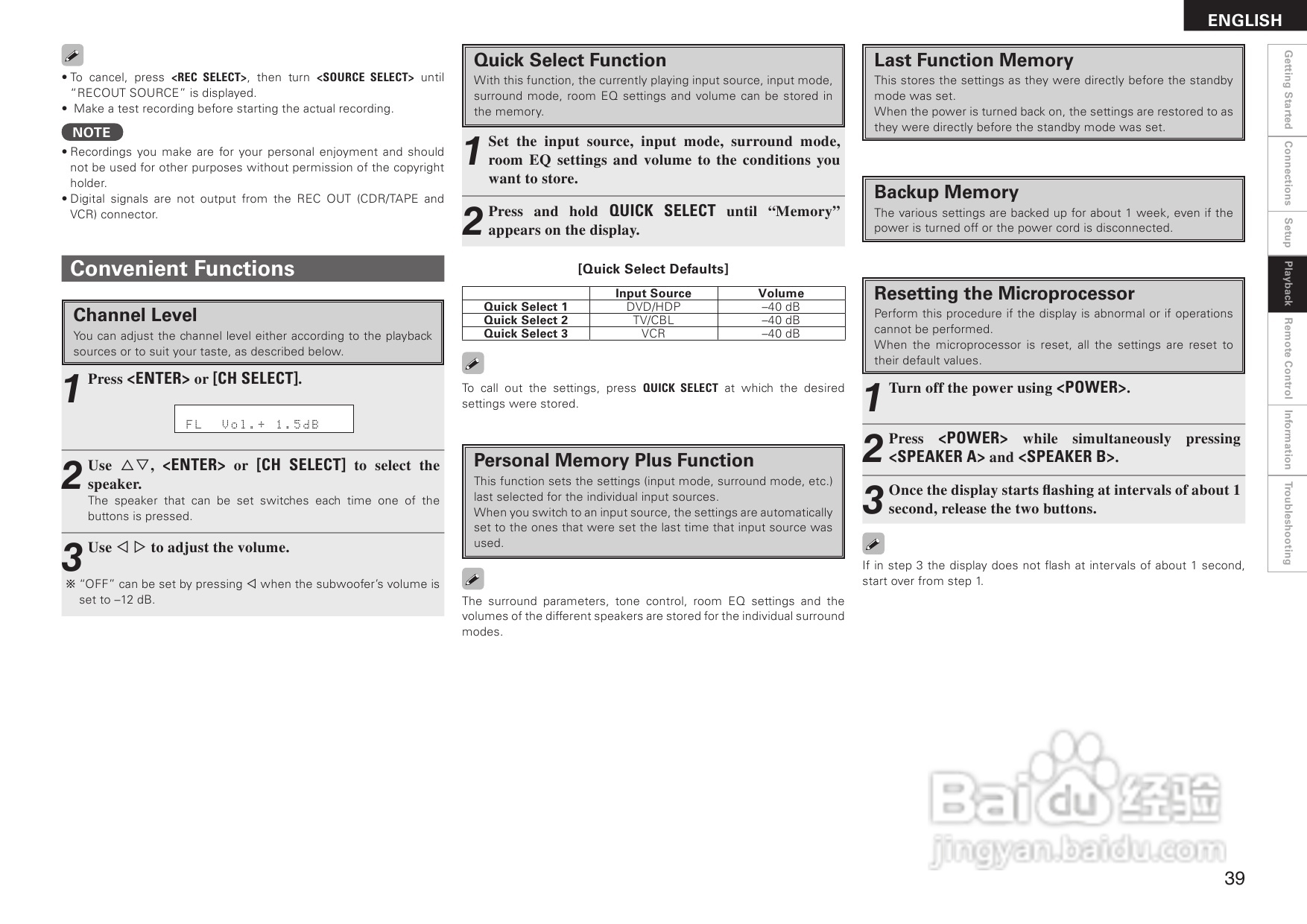 ENGLISH

• To cancel, press <REC SELECT>, then turn <SOURCE SELECT> until "RECOUT SOURCE" is displayed.
• Make a test recording before starting the actual recording.

NOTE
• Recordings you make are for your personal enjoyment and should not be used for other purposes without permission of the copyright holder.
• Digital signals are not output from the REC OUT (CDR/TAPE and VCR) connector.

Convenient Functions

Channel Level
You can adjust the channel level either according to the playback sources or to suit your taste, as described below.

1 Press <ENTER> or [CH SELECT].

FL Vol.+ 1.5dB

2 Use △▽, <ENTER> or [CH SELECT] to select the speaker.
The speaker that can be set switches each time one of the buttons is pressed.

3 Use ◁ ▷ to adjust the volume.
※ "OFF" can be set by pressing ◁ when the subwoofer's volume is set to –12 dB.

Quick Select Function
With this function, the currently playing input source, input mode, surround mode, room EQ settings and volume can be stored in the memory.

1 Set the input source, input mode, surround mode, room EQ settings and volume to the conditions you want to store.

2 Press and hold QUICK SELECT until "Memory" appears on the display.

[Quick Select Defaults]

| | Input Source | Volume |
|---|---|---|
| Quick Select 1 | DVD/HDP | –40 dB |
| Quick Select 2 | TV/CBL | –40 dB |
| Quick Select 3 | VCR | –40 dB |

To call out the settings, press QUICK SELECT at which the desired settings were stored.

Personal Memory Plus Function
This function sets the settings (input mode, surround mode, etc.) last selected for the individual input sources.
When you switch to an input source, the settings are automatically set to the ones that were set the last time that input source was used.

The surround parameters, tone control, room EQ settings and the volumes of the different speakers are stored for the individual surround modes.

Last Function Memory
This stores the settings as they were directly before the standby mode was set.
When the power is turned back on, the settings are restored to as they were directly before the standby mode was set.

Backup Memory
The various settings are backed up for about 1 week, even if the power is turned off or the power cord is disconnected.

Resetting the Microprocessor
Perform this procedure if the display is abnormal or if operations cannot be performed.
When the microprocessor is reset, all the settings are reset to their default values.

1 Turn off the power using <POWER>.

2 Press <POWER> while simultaneously pressing <SPEAKER A> and <SPEAKER B>.

3 Once the display starts flashing at intervals of about 1 second, release the two buttons.

If in step 3 the display does not flash at intervals of about 1 second, start over from step 1.

Getting Started
Connections
Setup
Playback
Remote Control
Information
Troubleshooting

Baidu 经验
jingyan.baidu.com

39